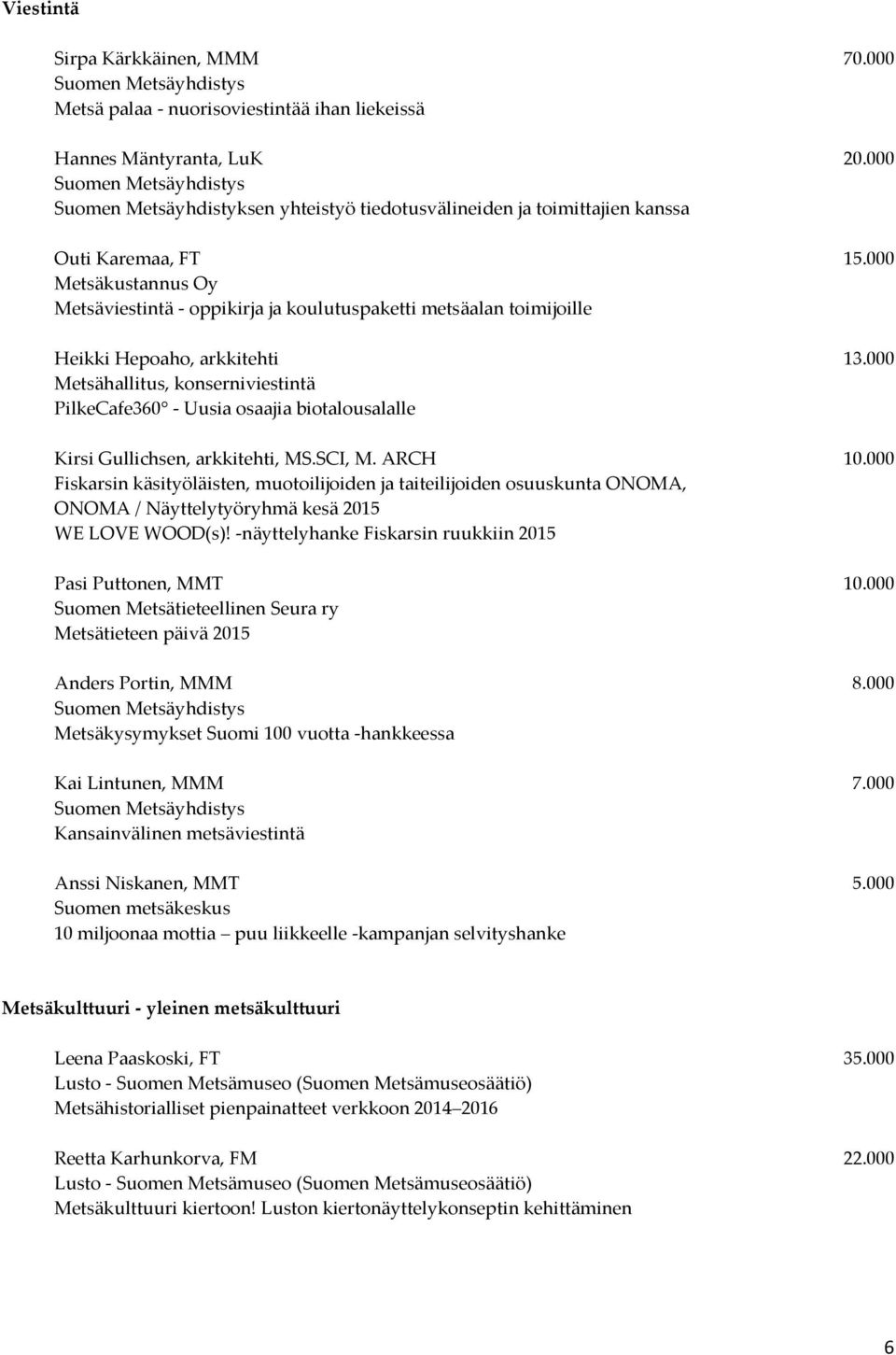 Viestintä

Sirpa Kärkkäinen, MMM 70.000
Suomen Metsäyhdistys
Metsä palaa - nuorisoviestintää ihan liekeissä

Hannes Mäntyranta, LuK 20.000
Suomen Metsäyhdistys
Suomen Metsäyhdistyksen yhteistyö tiedotusvälineiden ja toimittajien kanssa

Outi Karemaa, FT 15.000
Metsäkustannus Oy
Metsäviestintä - oppikirja ja koulutuspaketti metsäalan toimijoille

Heikki Hepoaho, arkkitehti 13.000
Metsähallitus, konserniviestintä
PilkeCafe360° - Uusia osaajia biotalousalalle

Kirsi Gullichsen, arkkitehti, MS.SCI, M. ARCH 10.000
Fiskarsin käsityöläisten, muotoilijoiden ja taiteilijoiden osuuskunta ONOMA, ONOMA / Näyttelytyöryhmä kesä 2015
WE LOVE WOOD(s)! -näyttelyhanke Fiskarsin ruukkiin 2015

Pasi Puttonen, MMT 10.000
Suomen Metsätieteellinen Seura ry
Metsätieteen päivä 2015

Anders Portin, MMM 8.000
Suomen Metsäyhdistys
Metsäkysymykset Suomi 100 vuotta -hankkeessa

Kai Lintunen, MMM 7.000
Suomen Metsäyhdistys
Kansainvälinen metsäviestintä

Anssi Niskanen, MMT 5.000
Suomen metsäkeskus
10 miljoonaa mottia – puu liikkeelle -kampanjan selvityshanke

Metsäkulttuuri - yleinen metsäkulttuuri

Leena Paaskoski, FT 35.000
Lusto - Suomen Metsämuseo (Suomen Metsämuseosäätiö)
Metsähistorialliset pienpainatteet verkkoon 2014–2016

Reetta Karhunkorva, FM 22.000
Lusto - Suomen Metsämuseo (Suomen Metsämuseosäätiö)
Metsäkulttuuri kiertoon! Luston kiertonäyttelykonseptin kehittäminen

6